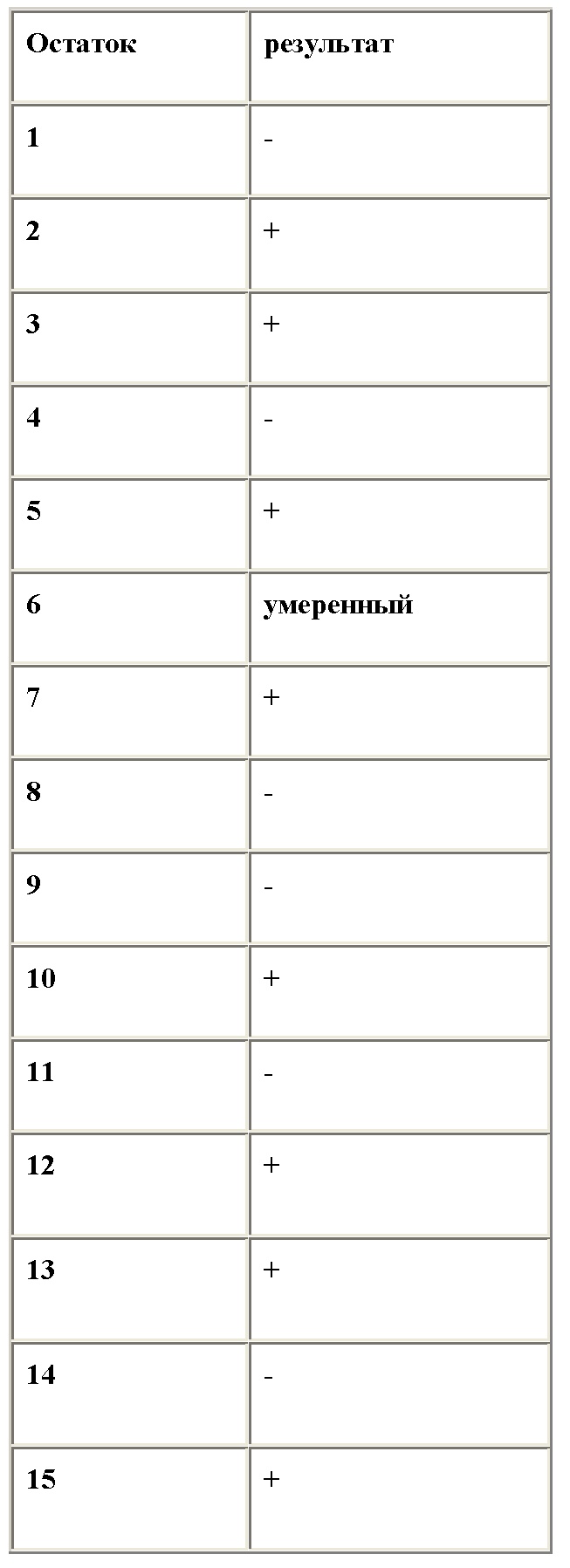 | Остаток | результат |
|---|---|
| 1 | - |
| 2 | + |
| 3 | + |
| 4 | - |
| 5 | + |
| 6 | умеренный |
| 7 | + |
| 8 | - |
| 9 | - |
| 10 | + |
| 11 | - |
| 12 | + |
| 13 | + |
| 14 | - |
| 15 | + |